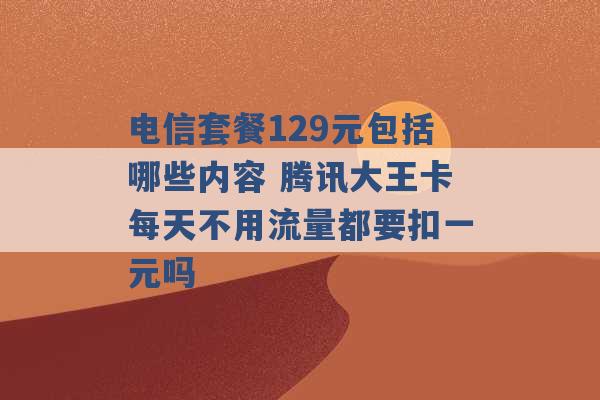 电信套餐129元包括哪些内容 腾讯大王卡每天不用流量都要扣一元吗